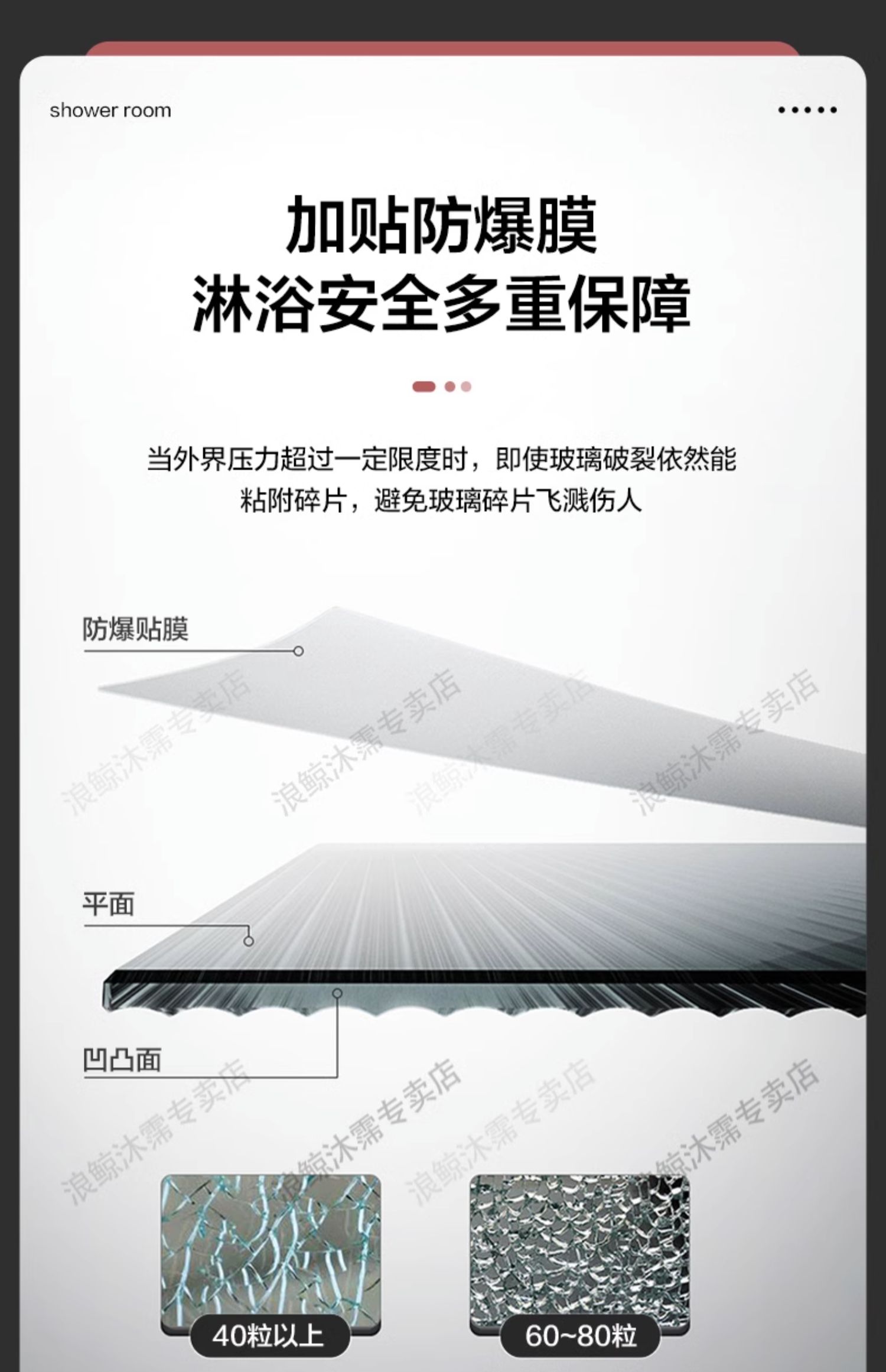 shower room

加贴防爆膜
淋浴安全多重保障

当外界压力超过一定限度时，即使玻璃破裂依然能粘附碎片，避免玻璃碎片飞溅伤人

防爆贴膜

平面

凹凸面

40粒以上

60~80粒

浪鲸沐霈专卖店